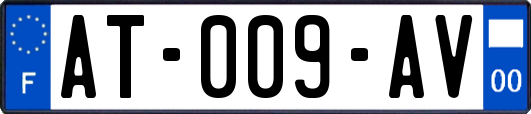 F

AT-009-AV

00